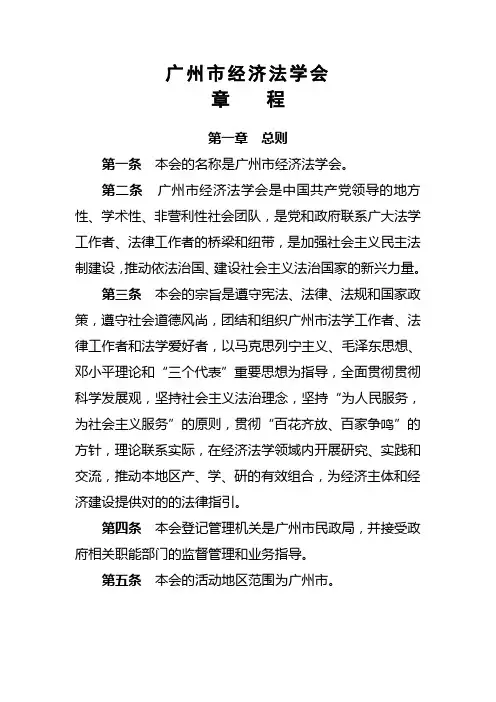 广州市经济法学会
章　　程

第一章　总则

第一条　本会的名称是广州市经济法学会。

第二条　广州市经济法学会是中国共产党领导的地方性、学术性、非营利性社会团队，是党和政府联系广大法学工作者、法律工作者的桥梁和纽带，是加强社会主义民主法制建设，推动依法治国、建设社会主义法治国家的新兴力量。

第三条　本会的宗旨是遵守宪法、法律、法规和国家政策，遵守社会道德风尚，团结和组织广州市法学工作者、法律工作者和法学爱好者，以马克思列宁主义、毛泽东思想、邓小平理论和“三个代表”重要思想为指导，全面贯彻贯彻科学发展观，坚持社会主义法治理念，坚持“为人民服务，为社会主义服务”的原则，贯彻“百花齐放、百家争鸣”的方针，理论联系实际，在经济法学领域内开展研究、实践和交流，推动本地区产、学、研的有效组合，为经济主体和经济建设提供对的的法律指引。

第四条　本会登记管理机关是广州市民政局，并接受政府相关职能部门的监督管理和业务指导。

第五条　本会的活动地区范围为广州市。